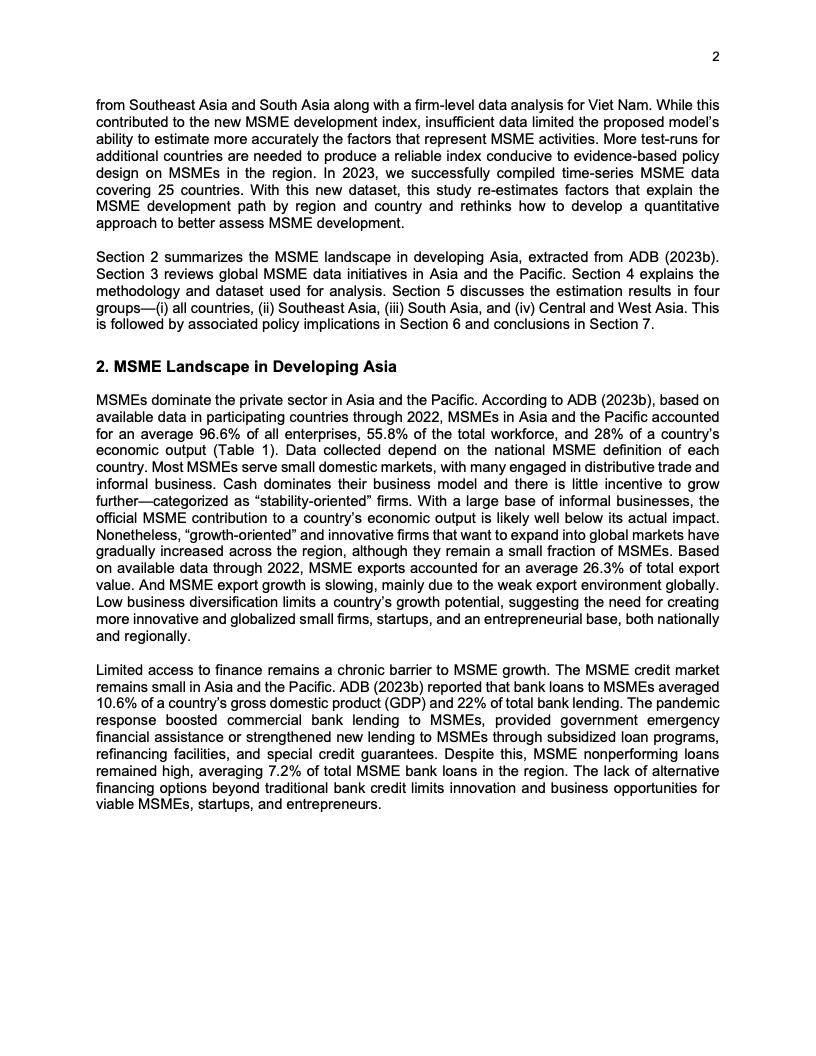 2

from Southeast Asia and South Asia along with a firm-level data analysis for Viet Nam. While this contributed to the new MSME development index, insufficient data limited the proposed model's ability to estimate more accurately the factors that represent MSME activities. More test-runs for additional countries are needed to produce a reliable index conducive to evidence-based policy design on MSMEs in the region. In 2023, we successfully compiled time-series MSME data covering 25 countries. With this new dataset, this study re-estimates factors that explain the MSME development path by region and country and rethinks how to develop a quantitative approach to better assess MSME development.

Section 2 summarizes the MSME landscape in developing Asia, extracted from ADB (2023b). Section 3 reviews global MSME data initiatives in Asia and the Pacific. Section 4 explains the methodology and dataset used for analysis. Section 5 discusses the estimation results in four groups—(i) all countries, (ii) Southeast Asia, (iii) South Asia, and (iv) Central and West Asia. This is followed by associated policy implications in Section 6 and conclusions in Section 7.

2. MSME Landscape in Developing Asia

MSMEs dominate the private sector in Asia and the Pacific. According to ADB (2023b), based on available data in participating countries through 2022, MSMEs in Asia and the Pacific accounted for an average 96.6% of all enterprises, 55.8% of the total workforce, and 28% of a country's economic output (Table 1). Data collected depend on the national MSME definition of each country. Most MSMEs serve small domestic markets, with many engaged in distributive trade and informal business. Cash dominates their business model and there is little incentive to grow further—categorized as "stability-oriented" firms. With a large base of informal businesses, the official MSME contribution to a country's economic output is likely well below its actual impact. Nonetheless, "growth-oriented" and innovative firms that want to expand into global markets have gradually increased across the region, although they remain a small fraction of MSMEs. Based on available data through 2022, MSME exports accounted for an average 26.3% of total export value. And MSME export growth is slowing, mainly due to the weak export environment globally. Low business diversification limits a country's growth potential, suggesting the need for creating more innovative and globalized small firms, startups, and an entrepreneurial base, both nationally and regionally.

Limited access to finance remains a chronic barrier to MSME growth. The MSME credit market remains small in Asia and the Pacific. ADB (2023b) reported that bank loans to MSMEs averaged 10.6% of a country's gross domestic product (GDP) and 22% of total bank lending. The pandemic response boosted commercial bank lending to MSMEs, provided government emergency financial assistance or strengthened new lending to MSMEs through subsidized loan programs, refinancing facilities, and special credit guarantees. Despite this, MSME nonperforming loans remained high, averaging 7.2% of total MSME bank loans in the region. The lack of alternative financing options beyond traditional bank credit limits innovation and business opportunities for viable MSMEs, startups, and entrepreneurs.